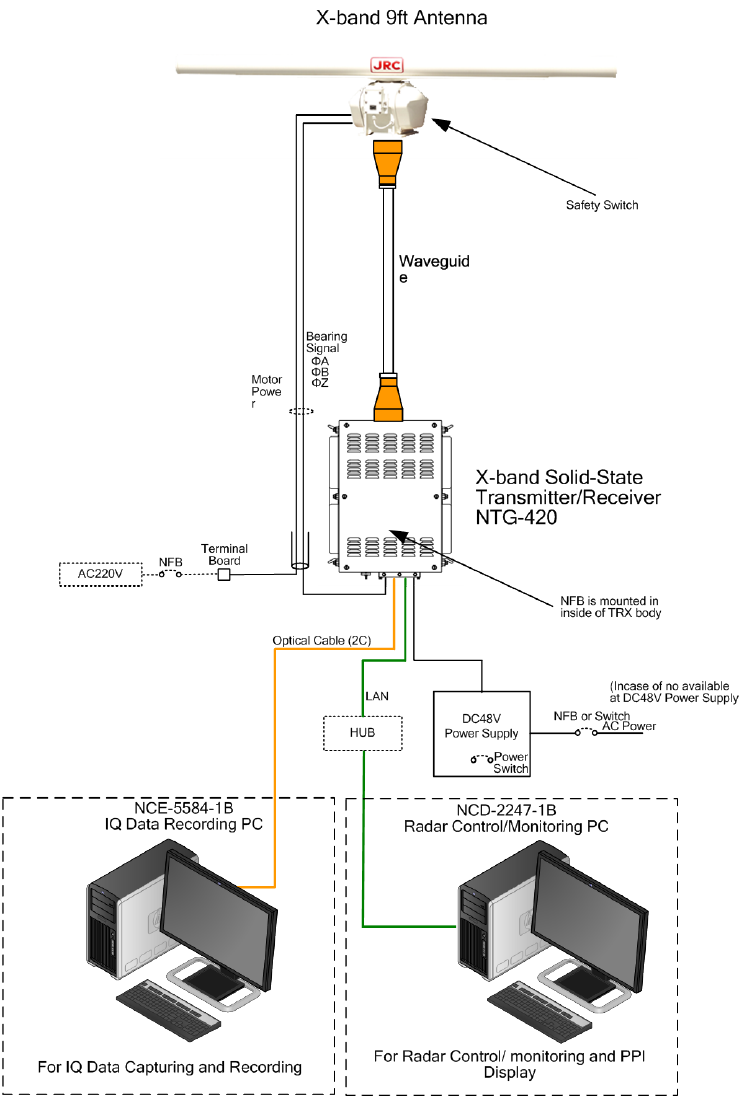 X-band 9ft Antenna

JRC

Safety Switch

Waveguide

Bearing Signal
ΦA
ΦB
ΦZ

Motor Power

X-band Solid-State Transmitter/Receiver NTG-420

AC220V

NFB

Terminal Board

NFB is mounted in inside of TRX body

Optical Cable (2C)

LAN

HUB

DC48V Power Supply

Power Switch

(Incase of no available at DC48V Power Supply

NFB or Switch

AC Power

NCE-5584-1B
IQ Data Recording PC

For IQ Data Capturing and Recording

NCD-2247-1B
Radar Control/Monitoring PC

For Radar Control/ monitoring and PPI Display